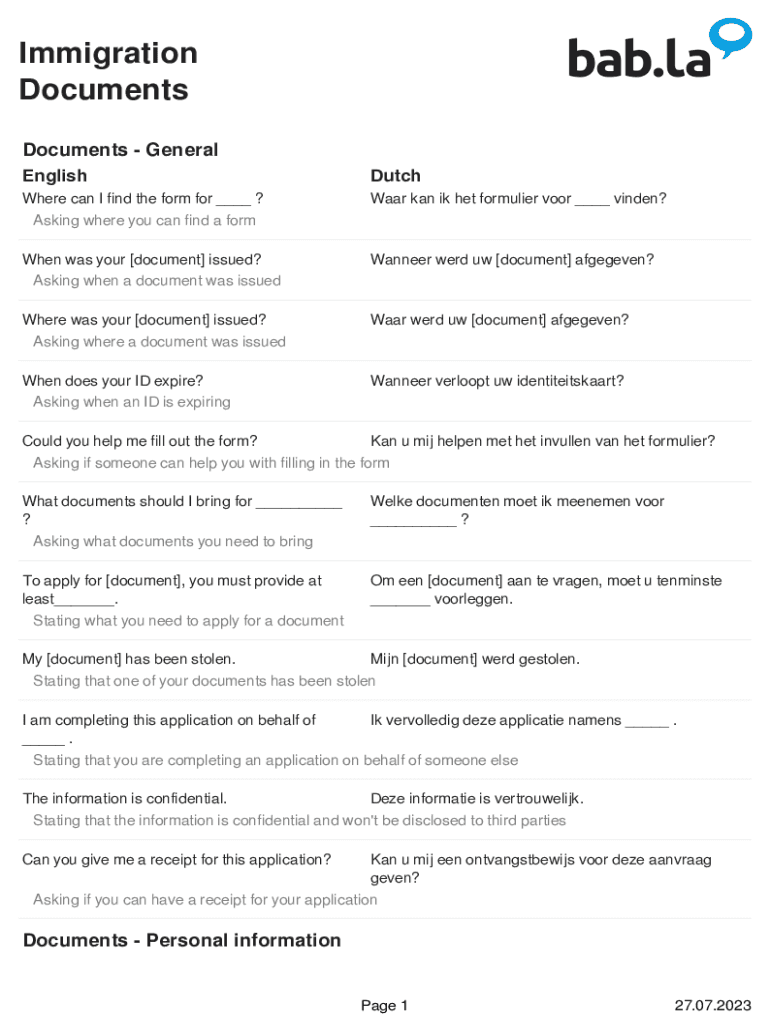 Immigration Documents

bab.la

Documents - General

| English | Dutch |
|---|---|
| Where can I find the form for ____ ? | Waar kan ik het formulier voor ____ vinden? |
| Asking where you can find a form | |
| When was your [document] issued? | Wanneer werd uw [document] afgegeven? |
| Asking when a document was issued | |
| Where was your [document] issued? | Waar werd uw [document] afgegeven? |
| Asking where a document was issued | |
| When does your ID expire? | Wanneer verloopt uw identiteitskaart? |
| Asking when an ID is expiring | |
| Could you help me fill out the form? | Kan u mij helpen met het invullen van het formulier? |
| Asking if someone can help you with filling in the form | |
| What documents should I bring for __________ ? | Welke documenten moet ik meenemen voor __________ ? |
| Asking what documents you need to bring | |
| To apply for [document], you must provide at least_______. | Om een [document] aan te vragen, moet u tenminste _______ voorleggen. |
| Stating what you need to apply for a document | |
| My [document] has been stolen. | Mijn [document] werd gestolen. |
| Stating that one of your documents has been stolen | |
| I am completing this application on behalf of _____ . | Ik vervolledig deze applicatie namens _____ . |
| Stating that you are completing an application on behalf of someone else | |
| The information is confidential. | Deze informatie is vertrouwelijk. |
| Stating that the information is confidential and won't be disclosed to third parties | |
| Can you give me a receipt for this application? | Kan u mij een ontvangstbewijs voor deze aanvraag geven? |
| Asking if you can have a receipt for your application | |

Documents - Personal information

Page 1

27.07.2023